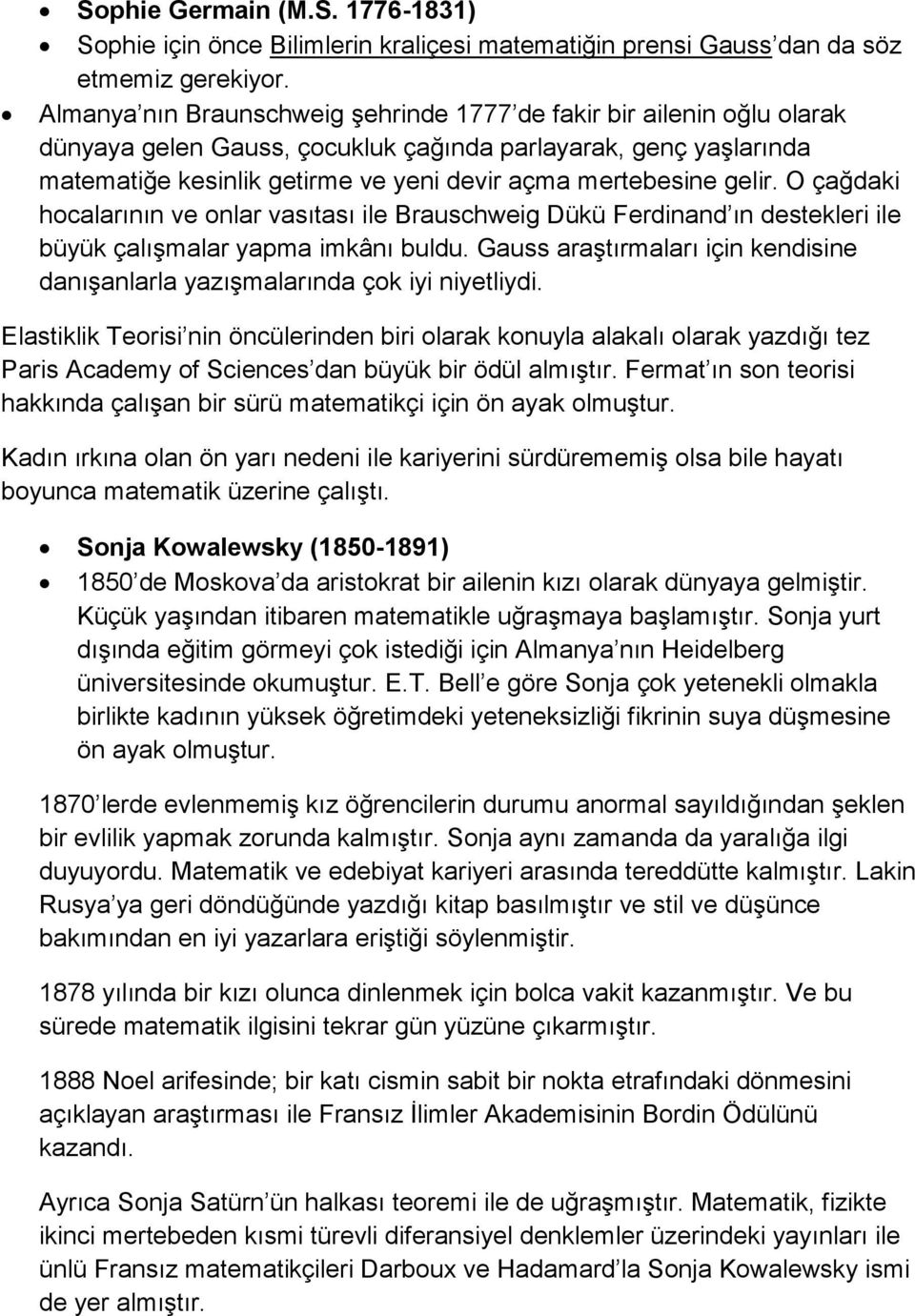 • Sophie Germain (M.S. 1776-1831)
• Sophie için önce Bilimlerin kraliçesi matematiğin prensi Gauss'dan da söz etmemiz gerekiyor.
• Almanya'nın Braunschweig şehrinde 1777'de fakir bir ailenin oğlu olarak dünyaya gelen Gauss, çocukluk çağında parlayarak, genç yaşlarında matematiğe kesinlik getirme ve yeni devir açma mertebesine gelir. O çağdaki hocalarının ve onlar vasıtası ile Brauschweig Dükü Ferdinand'ın destekleri ile büyük çalışmalar yapma imkânı buldu. Gauss araştırmaları için kendisine danışanlarla yazışmalarında çok iyi niyetliydi.

Elastiklik Teorisi'nin öncülerinden biri olarak konuyla alakalı olarak yazdığı tez Paris Academy of Sciences'dan büyük bir ödül almıştır. Fermat'ın son teorisi hakkında çalışan bir sürü matematikçi için ön ayak olmuştur.

Kadın ırkına olan ön yarı nedeni ile kariyerini sürdürememiş olsa bile hayatı boyunca matematik üzerine çalıştı.

• Sonja Kowalewsky (1850-1891)
• 1850'de Moskova'da aristokrat bir ailenin kızı olarak dünyaya gelmiştir. Küçük yaşından itibaren matematikle uğraşmaya başlamıştır. Sonja yurt dışında eğitim görmeyi çok istediği için Almanya'nın Heidelberg üniversitesinde okumuştur. E.T. Bell'e göre Sonja çok yetenekli olmakla birlikte kadının yüksek öğretimdeki yeteneksizliği fikrinin suya düşmesine ön ayak olmuştur.

1870'lerde evlenmemiş kız öğrencilerin durumu anormal sayıldığından şeklen bir evlilik yapmak zorunda kalmıştır. Sonja aynı zamanda da yaralığa ilgi duyuyordu. Matematik ve edebiyat kariyeri arasında tereddütte kalmıştır. Lakin Rusya'ya geri döndüğünde yazdığı kitap basılmıştır ve stil ve düşünce bakımından en iyi yazarlara eriştiği söylenmiştir.

1878 yılında bir kızı olunca dinlenmek için bolca vakit kazanmıştır. Ve bu sürede matematik ilgisini tekrar gün yüzüne çıkarmıştır.

1888 Noel arifesinde; bir katı cismin sabit bir nokta etrafındaki dönmesini açıklayan araştırması ile Fransız İlimler Akademisinin Bordin Ödülünü kazandı.

Ayrıca Sonja Satürn'ün halkası teoremi ile de uğraşmıştır. Matematik, fizikte ikinci mertebeden kısmi türevli diferansiyel denklemler üzerindeki yayınları ile ünlü Fransız matematikçileri Darboux ve Hadamard'la Sonja Kowalewsky ismi de yer almıştır.